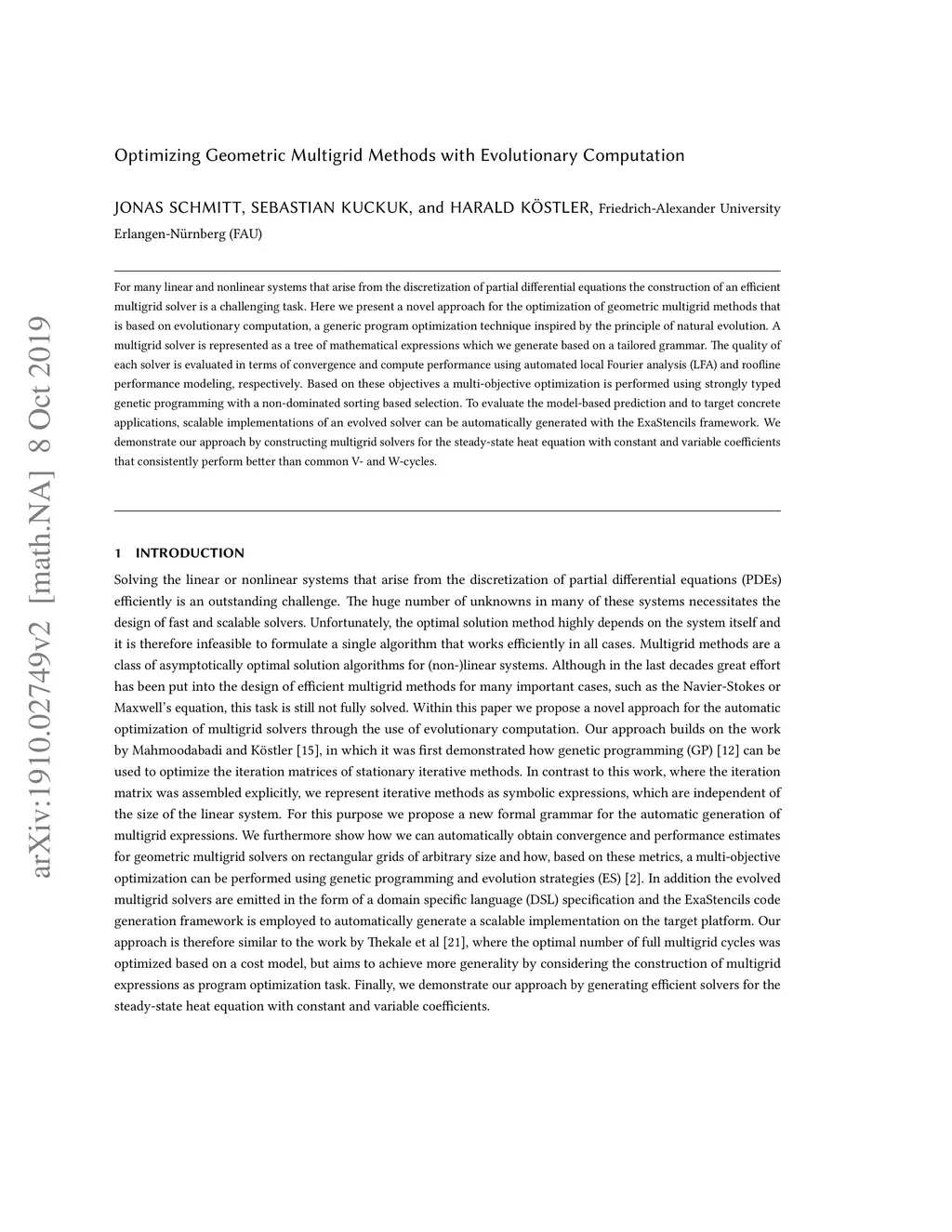 arXiv:1910.02749v2 [math.NA] 8 Oct 2019

Optimizing Geometric Multigrid Methods with Evolutionary Computation

JONAS SCHMITT, SEBASTIAN KUCKUK, and HARALD KÖSTLER, Friedrich-Alexander University Erlangen-Nürnberg (FAU)

For many linear and nonlinear systems that arise from the discretization of partial differential equations the construction of an efficient multigrid solver is a challenging task. Here we present a novel approach for the optimization of geometric multigrid methods that is based on evolutionary computation, a generic program optimization technique inspired by the principle of natural evolution. A multigrid solver is represented as a tree of mathematical expressions which we generate based on a tailored grammar. The quality of each solver is evaluated in terms of convergence and compute performance using automated local Fourier analysis (LFA) and roofline performance modeling, respectively. Based on these objectives a multi-objective optimization is performed using strongly typed genetic programming with a non-dominated sorting based selection. To evaluate the model-based prediction and to target concrete applications, scalable implementations of an evolved solver can be automatically generated with the ExaStencils framework. We demonstrate our approach by constructing multigrid solvers for the steady-state heat equation with constant and variable coefficients that consistently perform better than common V- and W-cycles.

1 INTRODUCTION

Solving the linear or nonlinear systems that arise from the discretization of partial differential equations (PDEs) efficiently is an outstanding challenge. The huge number of unknowns in many of these systems necessitates the design of fast and scalable solvers. Unfortunately, the optimal solution method highly depends on the system itself and it is therefore infeasible to formulate a single algorithm that works efficiently in all cases. Multigrid methods are a class of asymptotically optimal solution algorithms for (non-)linear systems. Although in the last decades great effort has been put into the design of efficient multigrid methods for many important cases, such as the Navier-Stokes or Maxwell's equation, this task is still not fully solved. Within this paper we propose a novel approach for the automatic optimization of multigrid solvers through the use of evolutionary computation. Our approach builds on the work by Mahmoodabadi and Köstler [15], in which it was first demonstrated how genetic programming (GP) [12] can be used to optimize the iteration matrices of stationary iterative methods. In contrast to this work, where the iteration matrix was assembled explicitly, we represent iterative methods as symbolic expressions, which are independent of the size of the linear system. For this purpose we propose a new formal grammar for the automatic generation of multigrid expressions. We furthermore show how we can automatically obtain convergence and performance estimates for geometric multigrid solvers on rectangular grids of arbitrary size and how, based on these metrics, a multi-objective optimization can be performed using genetic programming and evolution strategies (ES) [2]. In addition the evolved multigrid solvers are emitted in the form of a domain specific language (DSL) specification and the ExaStencils code generation framework is employed to automatically generate a scalable implementation on the target platform. Our approach is therefore similar to the work by Thekale et al [21], where the optimal number of full multigrid cycles was optimized based on a cost model, but aims to achieve more generality by considering the construction of multigrid expressions as program optimization task. Finally, we demonstrate our approach by generating efficient solvers for the steady-state heat equation with constant and variable coefficients.